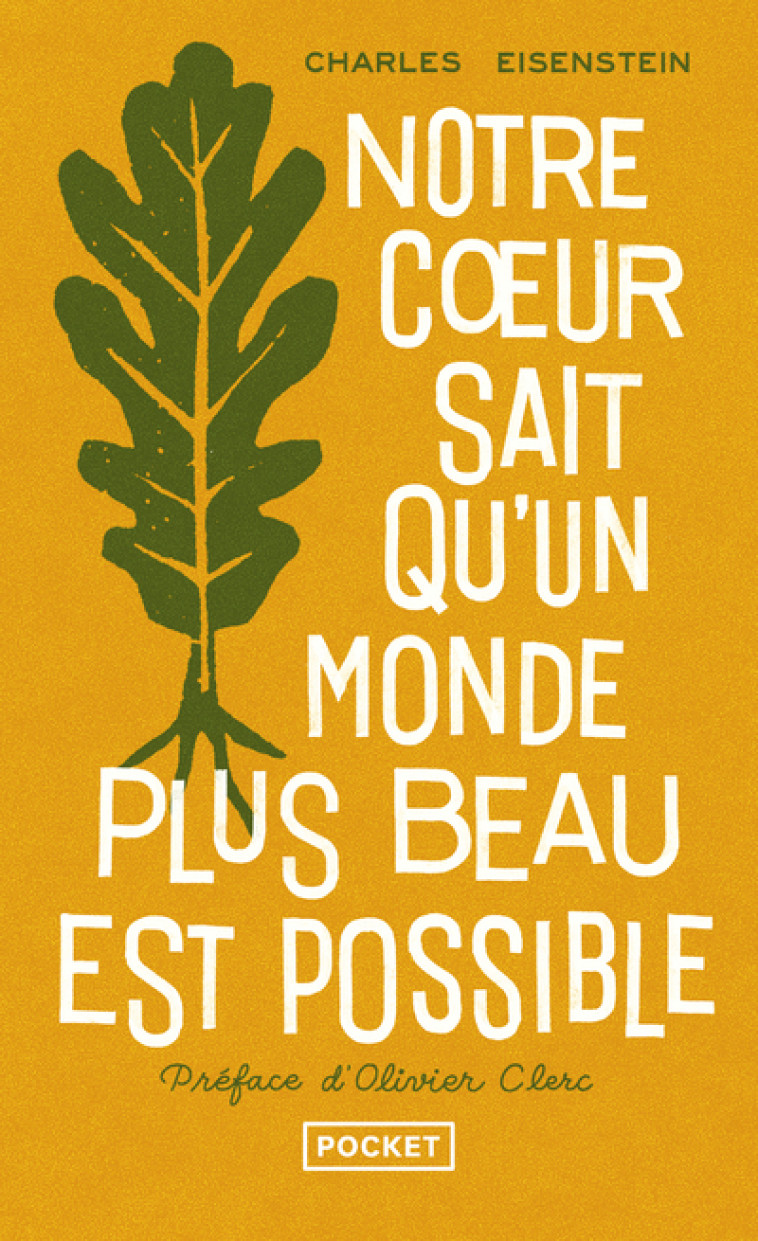 CHARLES EISENSTEIN

NOTRE CŒUR SAIT QU'UN MONDE PLUS BEAU EST POSSIBLE

Préface d'Olivier Clerc

POCKET